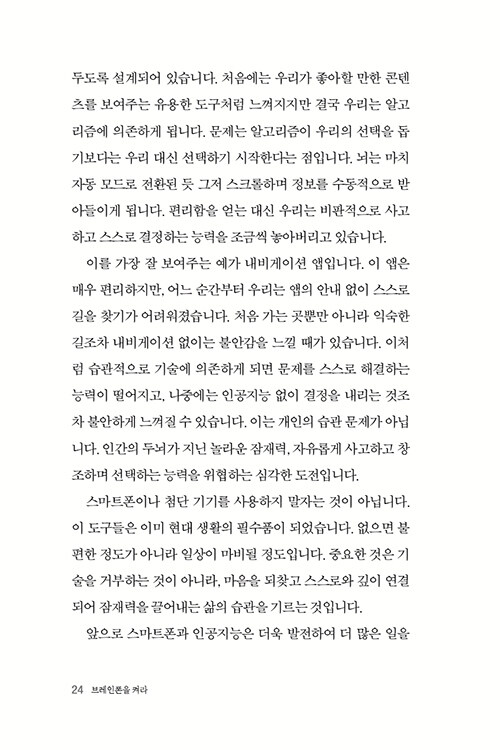 두도록 설계되어 있습니다. 처음에는 우리가 좋아할 만한 콘텐츠를 보여주는 유용한 도구처럼 느껴지지만 결국 우리는 알고리즘에 의존하게 됩니다. 문제는 알고리즘이 우리의 선택을 돕기보다는 우리 대신 선택하기 시작한다는 점입니다. 뇌는 마치 자동 모드로 전환된 듯 그저 스크롤하며 정보를 수동적으로 받아들이게 됩니다. 편리함을 얻는 대신 우리는 비판적으로 사고하고 스스로 결정하는 능력을 조금씩 놓아버리고 있습니다.

이를 가장 잘 보여주는 예가 내비게이션 앱입니다. 이 앱은 매우 편리하지만, 어느 순간부터 우리는 앱의 안내 없이 스스로 길을 찾기가 어려워졌습니다. 처음 가는 곳뿐만 아니라 익숙한 길조차 내비게이션 없이는 불안감을 느낄 때가 있습니다. 이처럼 습관적으로 기술에 의존하게 되면 문제를 스스로 해결하는 능력이 떨어지고, 나중에는 인공지능 없이 결정을 내리는 것조차 불안하게 느껴질 수 있습니다. 이는 개인의 습관 문제가 아닙니다. 인간의 두뇌가 지닌 놀라운 잠재력, 자유롭게 사고하고 창조하며 선택하는 능력을 위협하는 심각한 도전입니다.

스마트폰이나 첨단 기기를 사용하지 말자는 것이 아닙니다. 이 도구들은 이미 현대 생활의 필수품이 되었습니다. 없으면 불편한 정도가 아니라 일상이 마비될 정도입니다. 중요한 것은 기술을 거부하는 것이 아니라, 마음을 되찾고 스스로와 깊이 연결되어 잠재력을 끌어내는 삶의 습관을 기르는 것입니다.

앞으로 스마트폰과 인공지능은 더욱 발전하여 더 많은 일을

24 브레인폰을 켜라